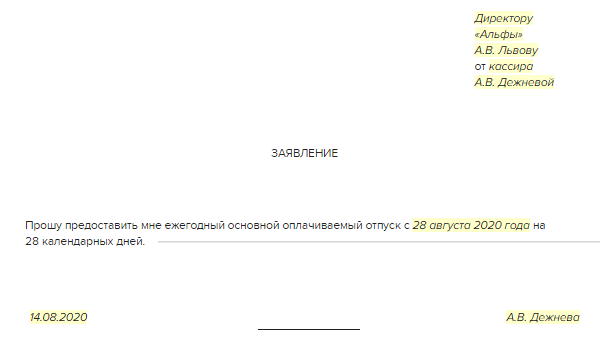 Директору
«Альфы»
А.В. Львову
от кассира
А.В. Дежневой

ЗАЯВЛЕНИЕ

Прошу предоставить мне ежегодный основной оплачиваемый отпуск с 28 августа 2020 года на 28 календарных дней.

14.08.2020

А.В. Дежнева